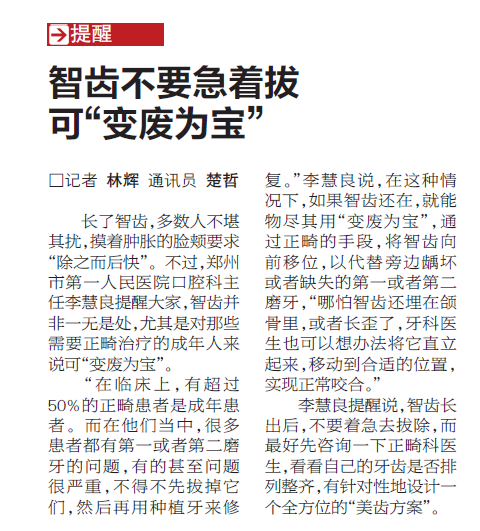 提醒

智齿不要急着拔
可“变废为宝”

□记者 林辉 通讯员 楚哲

长了智齿，多数人不堪其扰，摸着肿胀的脸颊要求“除之而后快”。不过，郑州市第一人民医院口腔科主任李慧良提醒大家，智齿并非一无是处，尤其是对那些需要正畸治疗的成年人来说可“变废为宝”。

“在临床上，有超过50%的正畸患者是成年患者。而在他们当中，很多患者都有第一或者第二磨牙的问题，有的甚至问题很严重，不得不先拔掉它们，然后再用种植牙来修复。”李慧良说，在这种情况下，如果智齿还在，就能物尽其用“变废为宝”，通过正畸的手段，将智齿向前移位，以代替旁边龋坏或者缺失的第一或者第二磨牙，“哪怕智齿还埋在颌骨里，或者长歪了，牙科医生也可以想办法将它直立起来，移动到合适的位置，实现正常咬合。”

李慧良提醒说，智齿长出后，不要着急去拔除，而最好先咨询一下正畸科医生，看看自己的牙齿是否排列整齐，有针对性地设计一个全方位的“美齿方案”。